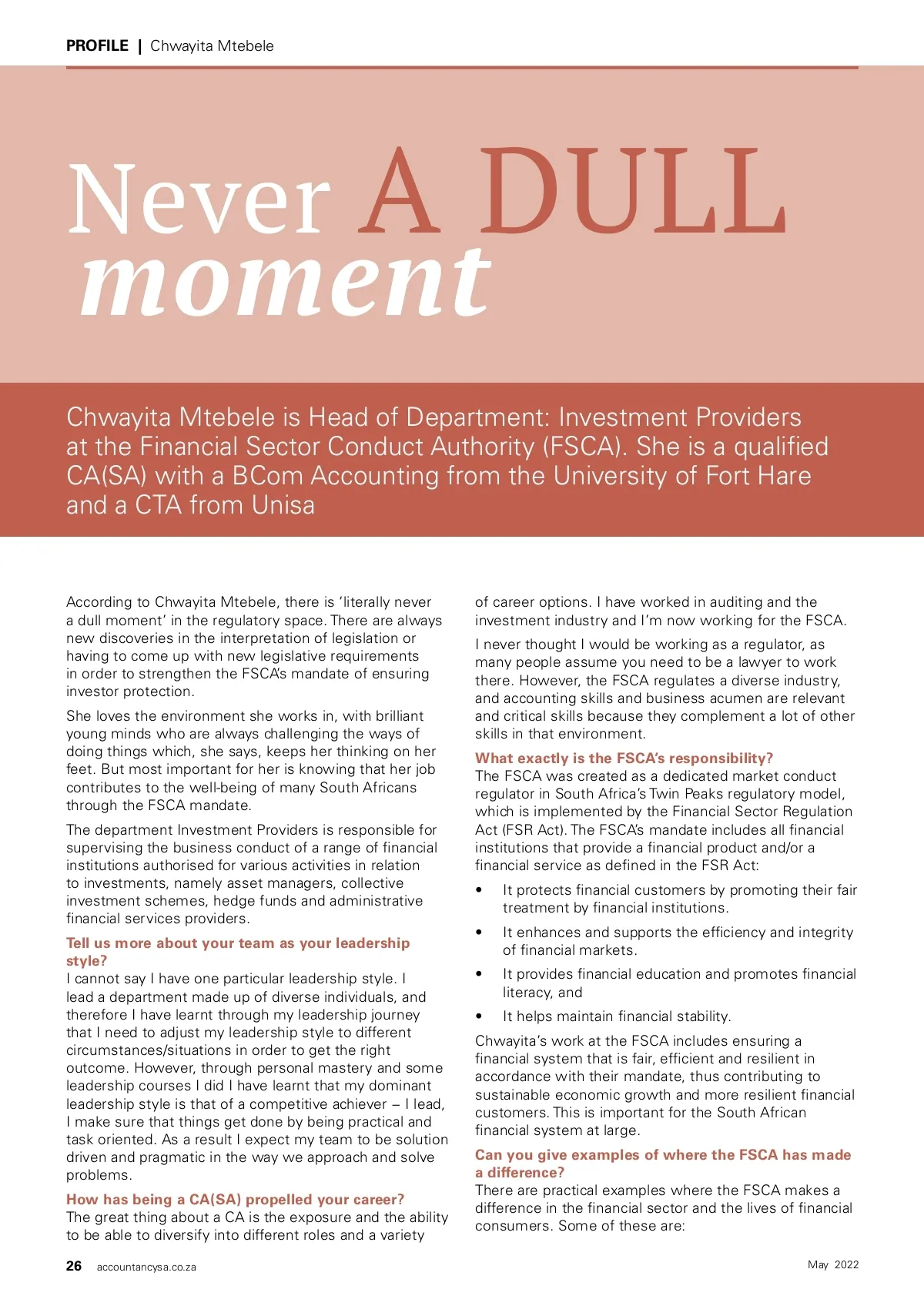 PROFILE | Chwayita Mtebele

Never A DULL moment

Chwayita Mtebele is Head of Department: Investment Providers at the Financial Sector Conduct Authority (FSCA). She is a qualified CA(SA) with a BCom Accounting from the University of Fort Hare and a CTA from Unisa

According to Chwayita Mtebele, there is 'literally never a dull moment' in the regulatory space. There are always new discoveries in the interpretation of legislation or having to come up with new legislative requirements in order to strengthen the FSCA's mandate of ensuring investor protection.

She loves the environment she works in, with brilliant young minds who are always challenging the ways of doing things which, she says, keeps her thinking on her feet. But most important for her is knowing that her job contributes to the well-being of many South Africans through the FSCA mandate.

The department Investment Providers is responsible for supervising the business conduct of a range of financial institutions authorised for various activities in relation to investments, namely asset managers, collective investment schemes, hedge funds and administrative financial services providers.

Tell us more about your team as your leadership style?
I cannot say I have one particular leadership style. I lead a department made up of diverse individuals, and therefore I have learnt through my leadership journey that I need to adjust my leadership style to different circumstances/situations in order to get the right outcome. However, through personal mastery and some leadership courses I did I have learnt that my dominant leadership style is that of a competitive achiever – I lead, I make sure that things get done by being practical and task oriented. As a result I expect my team to be solution driven and pragmatic in the way we approach and solve problems.

How has being a CA(SA) propelled your career?
The great thing about a CA is the exposure and the ability to be able to diversify into different roles and a variety of career options. I have worked in auditing and the investment industry and I'm now working for the FSCA.

I never thought I would be working as a regulator, as many people assume you need to be a lawyer to work there. However, the FSCA regulates a diverse industry, and accounting skills and business acumen are relevant and critical skills because they complement a lot of other skills in that environment.

What exactly is the FSCA's responsibility?
The FSCA was created as a dedicated market conduct regulator in South Africa's Twin Peaks regulatory model, which is implemented by the Financial Sector Regulation Act (FSR Act). The FSCA's mandate includes all financial institutions that provide a financial product and/or a financial service as defined in the FSR Act:

• It protects financial customers by promoting their fair treatment by financial institutions.
• It enhances and supports the efficiency and integrity of financial markets.
• It provides financial education and promotes financial literacy, and
• It helps maintain financial stability.

Chwayita's work at the FSCA includes ensuring a financial system that is fair, efficient and resilient in accordance with their mandate, thus contributing to sustainable economic growth and more resilient financial customers. This is important for the South African financial system at large.

Can you give examples of where the FSCA has made a difference?
There are practical examples where the FSCA makes a difference in the financial sector and the lives of financial consumers. Some of these are:

26 accountancysa.co.za May 2022